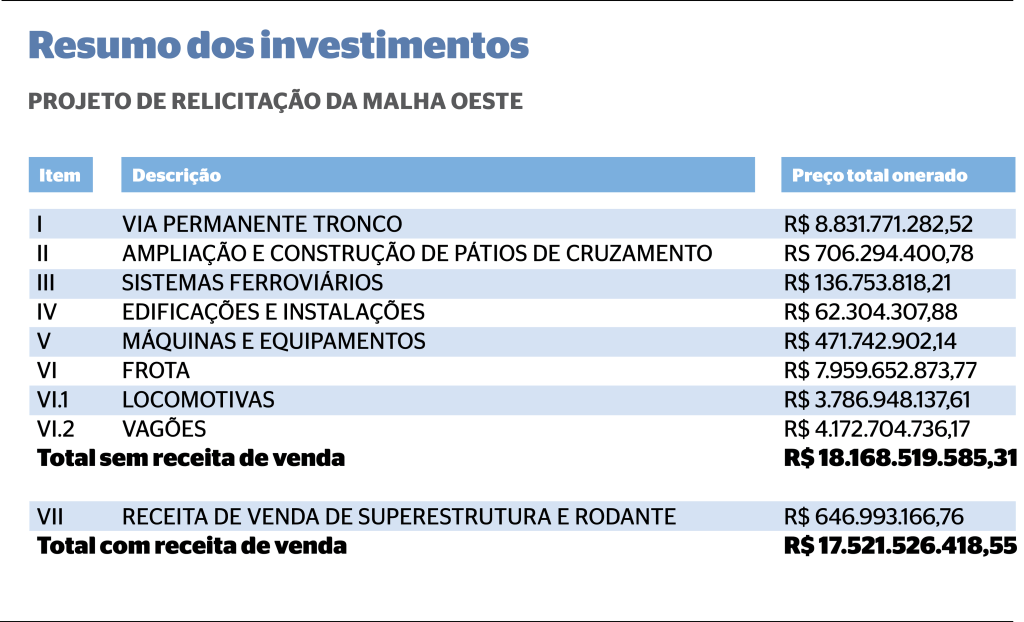 Resumo dos investimentos

PROJETO DE RELICITAÇÃO DA MALHA OESTE

| Item | Descrição | Preço total onerado |
|---|---|---|
| I | VIA PERMANENTE TRONCO | R$ 8.831.771.282,52 |
| II | AMPLIAÇÃO E CONSTRUÇÃO DE PÁTIOS DE CRUZAMENTO | RS 706.294.400,78 |
| III | SISTEMAS FERROVIÁRIOS | R$ 136.753.818,21 |
| IV | EDIFICAÇÕES E INSTALAÇÕES | R$ 62.304.307,88 |
| V | MÁQUINAS E EQUIPAMENTOS | R$ 471.742.902,14 |
| VI | FROTA | R$ 7.959.652.873,77 |
| VI.1 | LOCOMOTIVAS | R$ 3.786.948.137,61 |
| VI.2 | VAGÕES | R$ 4.172.704.736,17 |
| Total sem receita de venda | | R$ 18.168.519.585,31 |
| VII | RECEITA DE VENDA DE SUPERESTRUTURA E RODANTE | R$ 646.993.166,76 |
| Total com receita de venda | | R$ 17.521.526.418,55 |